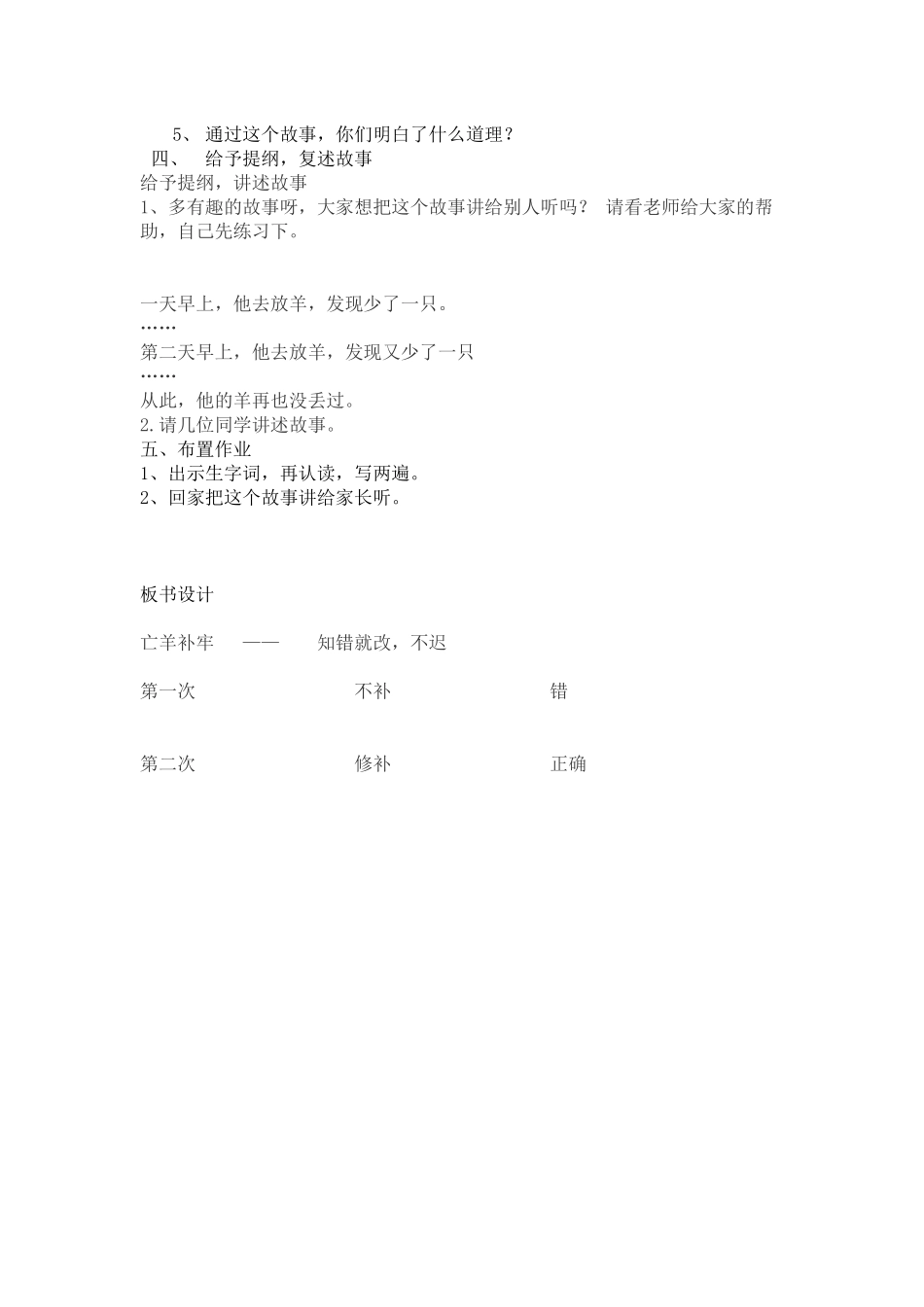 5、 通过这个故事，你们明白了什么道理？
四、 给予提纲，复述故事
给予提纲，讲述故事
1、多有趣的故事呀，大家想把这个故事讲给别人听吗？ 请看老师给大家的帮助，自己先练习下。

一天早上，他去放羊，发现少了一只。
……
第二天早上，他去放羊，发现又少了一只
……
从此，他的羊再也没丢过。
2.请几位同学讲述故事。
五、布置作业
1、出示生字词，再认读，写两遍。
2、回家把这个故事讲给家长听。

板书设计

亡羊补牢 —— 知错就改，不迟

第一次 不补 错

第二次 修补 正确